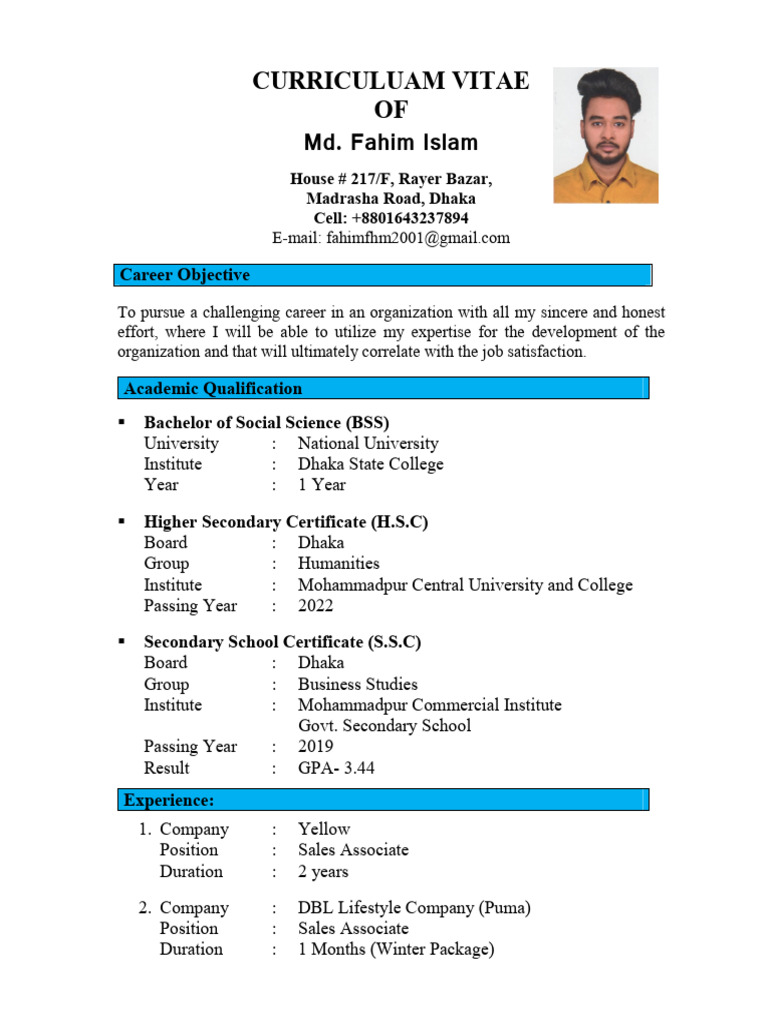 CURRICULUAM VITAE
OF
Md. Fahim Islam

House # 217/F, Rayer Bazar,
Madrasha Road, Dhaka
Cell: +8801643237894
E-mail: fahimfhm2001@gmail.com

Career Objective

To pursue a challenging career in an organization with all my sincere and honest effort, where I will be able to utilize my expertise for the development of the organization and that will ultimately correlate with the job satisfaction.

Academic Qualification

▪ Bachelor of Social Science (BSS)
University : National University
Institute : Dhaka State College
Year : 1 Year

▪ Higher Secondary Certificate (H.S.C)
Board : Dhaka
Group : Humanities
Institute : Mohammadpur Central University and College
Passing Year : 2022

▪ Secondary School Certificate (S.S.C)
Board : Dhaka
Group : Business Studies
Institute : Mohammadpur Commercial Institute Govt. Secondary School
Passing Year : 2019
Result : GPA- 3.44

Experience:

1. Company : Yellow
Position : Sales Associate
Duration : 2 years

2. Company : DBL Lifestyle Company (Puma)
Position : Sales Associate
Duration : 1 Months (Winter Package)